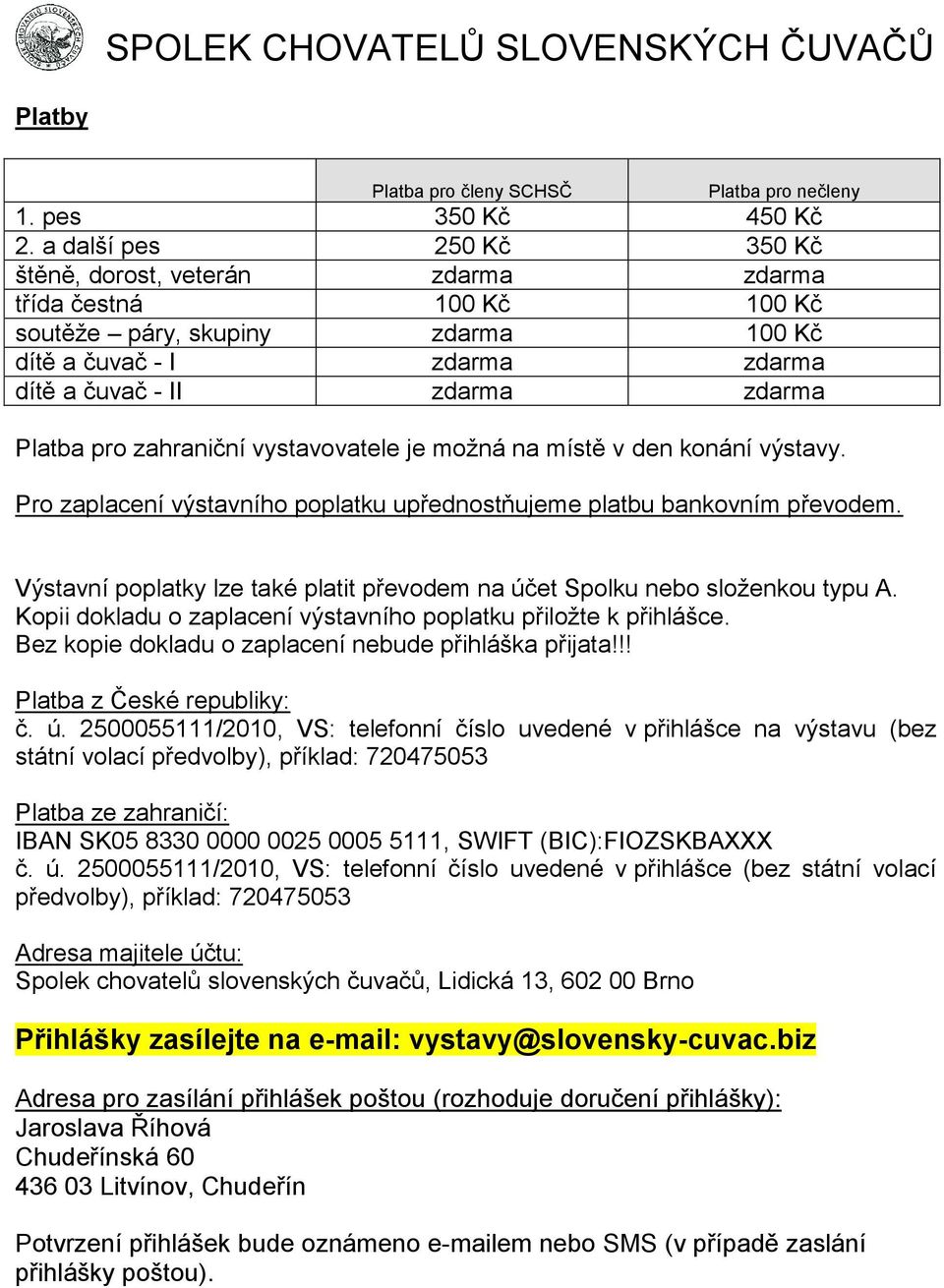 SPOLEK CHOVATELŮ SLOVENSKÝCH ČUVAČŮ

Platby

| | Platba pro členy SCHSČ | Platba pro nečleny |
|---|---|---|
| 1. pes | 350 Kč | 450 Kč |
| 2. a další pes | 250 Kč | 350 Kč |
| štěně, dorost, veterán | zdarma | zdarma |
| třída čestná | 100 Kč | 100 Kč |
| soutěže – páry, skupiny | zdarma | 100 Kč |
| dítě a čuvač - I | zdarma | zdarma |
| dítě a čuvač - II | zdarma | zdarma |

Platba pro zahraniční vystavovatele je možná na místě v den konání výstavy.

Pro zaplacení výstavního poplatku upřednostňujeme platbu bankovním převodem.

Výstavní poplatky lze také platit převodem na účet Spolku nebo složenkou typu A. Kopii dokladu o zaplacení výstavního poplatku přiložte k přihlášce. Bez kopie dokladu o zaplacení nebude přihláška přijata!!!

Platba z České republiky:
č. ú. 2500055111/2010, VS: telefonní číslo uvedené v přihlášce na výstavu (bez státní volací předvolby), příklad: 720475053

Platba ze zahraničí:
IBAN SK05 8330 0000 0025 0005 5111, SWIFT (BIC):FIOZSKBAXXX
č. ú. 2500055111/2010, VS: telefonní číslo uvedené v přihlášce (bez státní volací předvolby), příklad: 720475053

Adresa majitele účtu:
Spolek chovatelů slovenských čuvačů, Lidická 13, 602 00 Brno

Přihlášky zasílejte na e-mail: vystavy@slovensky-cuvac.biz

Adresa pro zasílání přihlášek poštou (rozhoduje doručení přihlášky):
Jaroslava Říhová
Chudeřínská 60
436 03 Litvínov, Chudeřín

Potvrzení přihlášek bude oznámeno e-mailem nebo SMS (v případě zaslání přihlášky poštou).